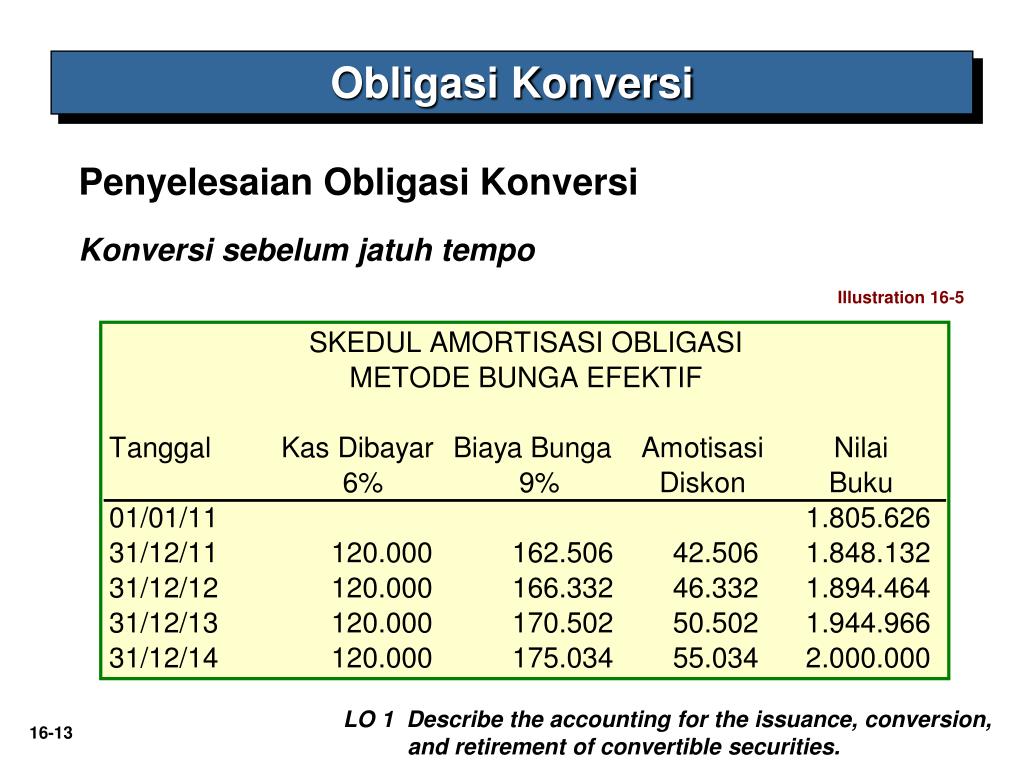 Obligasi Konversi

Penyelesaian Obligasi Konversi

Konversi sebelum jatuh tempo

Illustration 16-5

SKEDUL AMORTISASI OBLIGASI
METODE BUNGA EFEKTIF

| Tanggal | Kas Dibayar 6% | Biaya Bunga 9% | Amotisasi Diskon | Nilai Buku |
|---|---|---|---|---|
| 01/01/11 | | | | 1.805.626 |
| 31/12/11 | 120.000 | 162.506 | 42.506 | 1.848.132 |
| 31/12/12 | 120.000 | 166.332 | 46.332 | 1.894.464 |
| 31/12/13 | 120.000 | 170.502 | 50.502 | 1.944.966 |
| 31/12/14 | 120.000 | 175.034 | 55.034 | 2.000.000 |

16-13

LO 1 Describe the accounting for the issuance, conversion, and retirement of convertible securities.